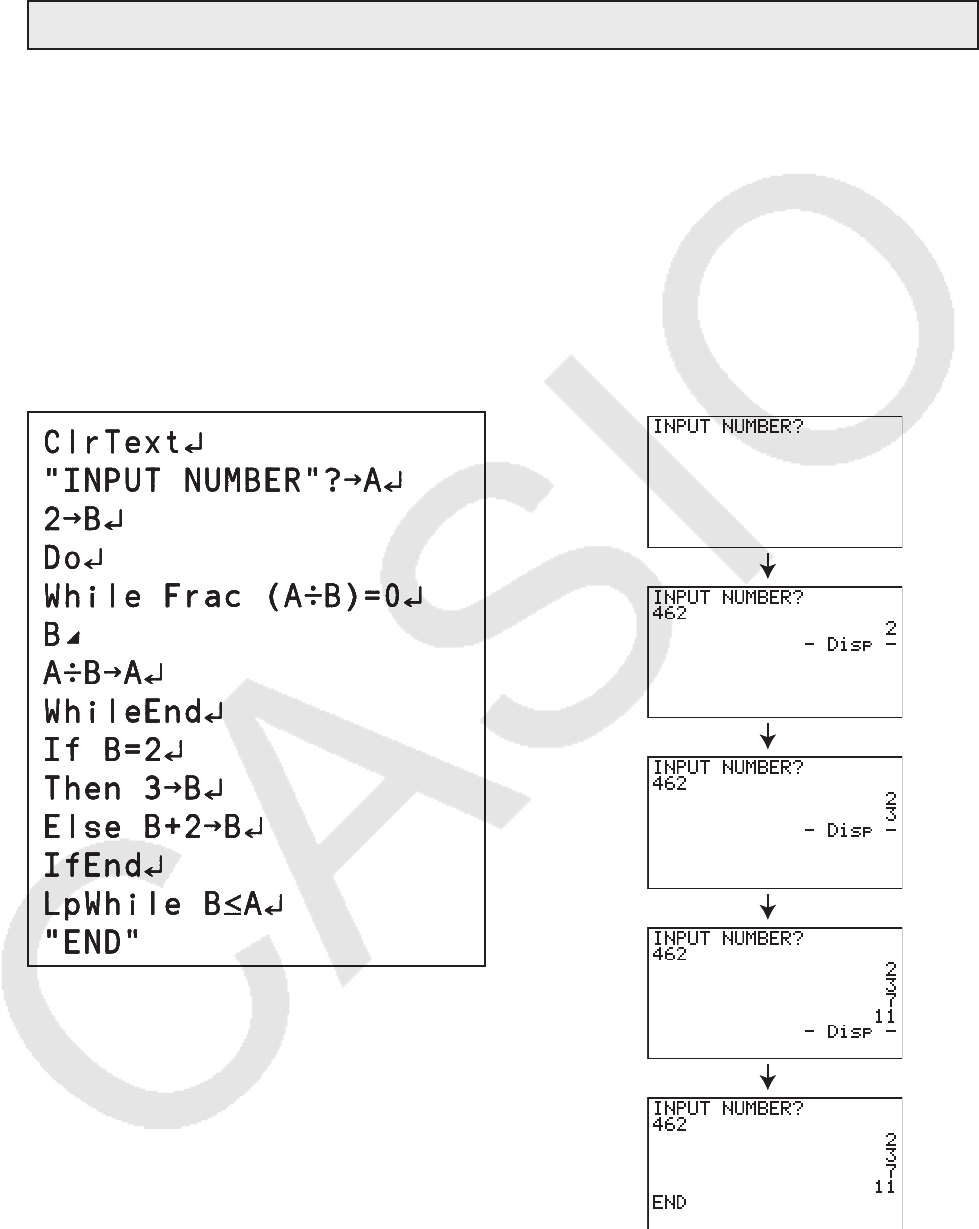 ClrText↵
"INPUT NUMBER"?→A↵
2→B↵
Do↵
While Frac (A÷B)=0↵
B◢
A÷B→A↵
WhileEnd↵
If B=2↵
Then 3→B↵
Else B+2→B↵
IfEnd↵
LpWhile B≤A↵
"END"

INPUT NUMBER?

INPUT NUMBER?
462
2
- Disp -

INPUT NUMBER?
462
2
3
- Disp -

INPUT NUMBER?
462
2
3
7
11
- Disp -

INPUT NUMBER?
462
2
3
7
11
END

CASIO